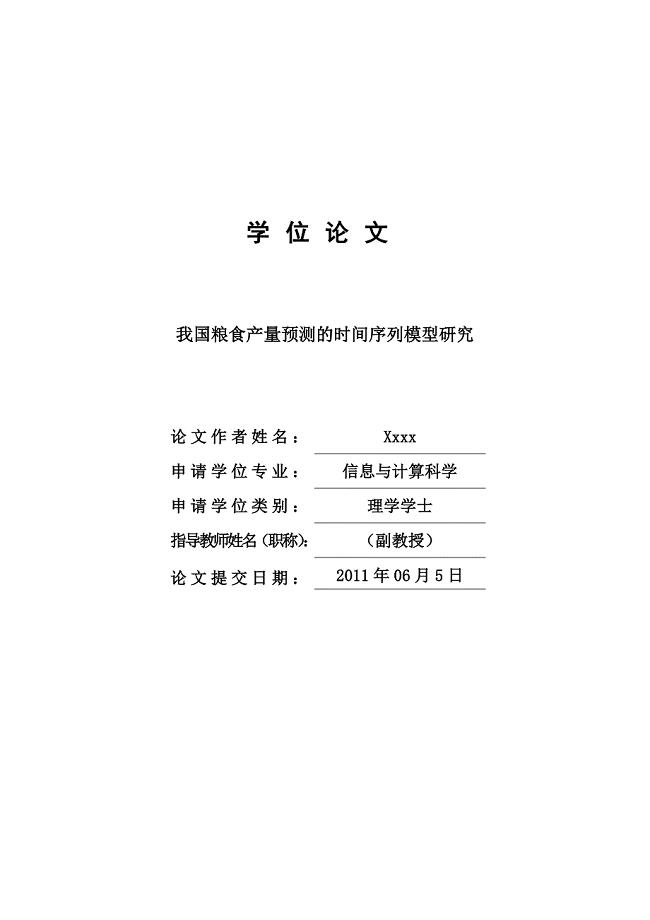 学 位 论 文

我国粮食产量预测的时间序列模型研究

论文作者姓名： Xxxx

申请学位专业： 信息与计算科学

申请学位类别： 理学学士

指导教师姓名（职称）: （副教授）

论文提交日期： 2011 年 06 月 5 日